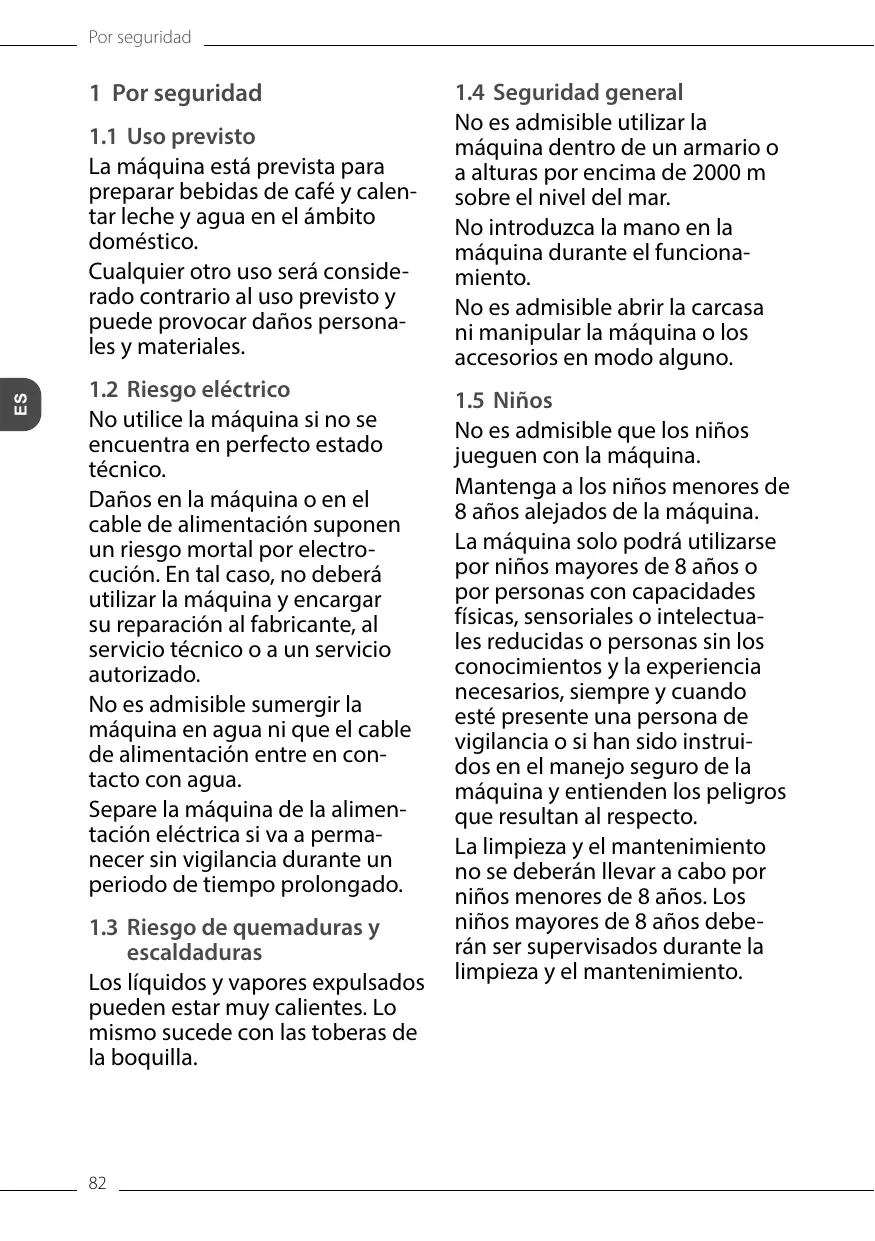 Por seguridad

ES

1 Por seguridad

1.1 Uso previsto

La máquina está prevista para preparar bebidas de café y calentar leche y agua en el ámbito doméstico.

Cualquier otro uso será considerado contrario al uso previsto y puede provocar daños personales y materiales.

1.2 Riesgo eléctrico

No utilice la máquina si no se encuentra en perfecto estado técnico.

Daños en la máquina o en el cable de alimentación suponen un riesgo mortal por electrocución. En tal caso, no deberá utilizar la máquina y encargar su reparación al fabricante, al servicio técnico o a un servicio autorizado.

No es admisible sumergir la máquina en agua ni que el cable de alimentación entre en contacto con agua.

Separe la máquina de la alimentación eléctrica si va a permanecer sin vigilancia durante un periodo de tiempo prolongado.

1.3 Riesgo de quemaduras y escaldaduras

Los líquidos y vapores expulsados pueden estar muy calientes. Lo mismo sucede con las toberas de la boquilla.

1.4 Seguridad general

No es admisible utilizar la máquina dentro de un armario o a alturas por encima de 2000 m sobre el nivel del mar.

No introduzca la mano en la máquina durante el funcionamiento.

No es admisible abrir la carcasa ni manipular la máquina o los accesorios en modo alguno.

1.5 Niños

No es admisible que los niños jueguen con la máquina.

Mantenga a los niños menores de 8 años alejados de la máquina.

La máquina solo podrá utilizarse por niños mayores de 8 años o por personas con capacidades físicas, sensoriales o intelectuales reducidas o personas sin los conocimientos y la experiencia necesarios, siempre y cuando esté presente una persona de vigilancia o si han sido instruidos en el manejo seguro de la máquina y entienden los peligros que resultan al respecto.

La limpieza y el mantenimiento no se deberán llevar a cabo por niños menores de 8 años. Los niños mayores de 8 años deberán ser supervisados durante la limpieza y el mantenimiento.

82